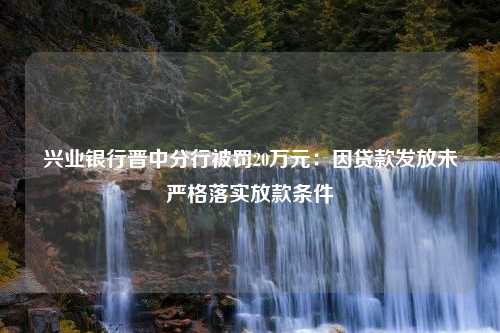 兴业银行晋中分行被罚20万元：因贷款发放未严格落实放款条件